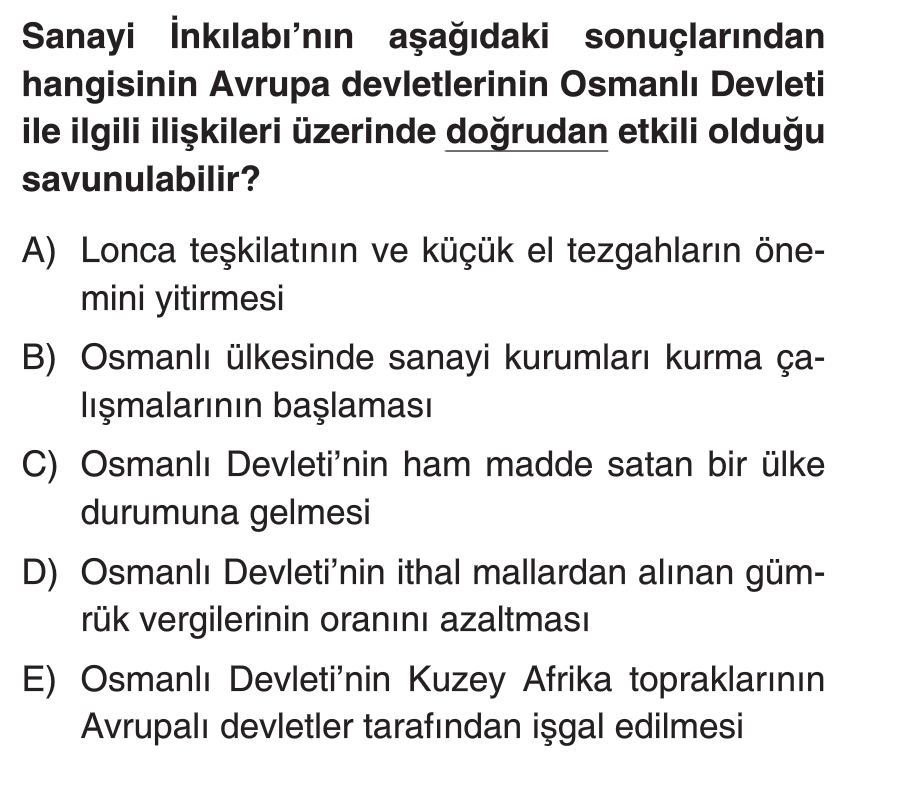 Sanayi İnkılabı'nın aşağıdaki sonuçlarından hangisinin Avrupa devletlerinin Osmanlı Devleti ile ilgili ilişkileri üzerinde doğrudan etkili olduğu savunulabilir?

A) Lonca teşkilatının ve küçük el tezgahların önemini yitirmesi

B) Osmanlı ülkesinde sanayi kurumları kurma çalışmalarının başlaması

C) Osmanlı Devleti'nin ham madde satan bir ülke durumuna gelmesi

D) Osmanlı Devleti'nin ithal mallardan alınan gümrük vergilerinin oranını azaltması

E) Osmanlı Devleti'nin Kuzey Afrika topraklarının Avrupalı devletler tarafından işgal edilmesi